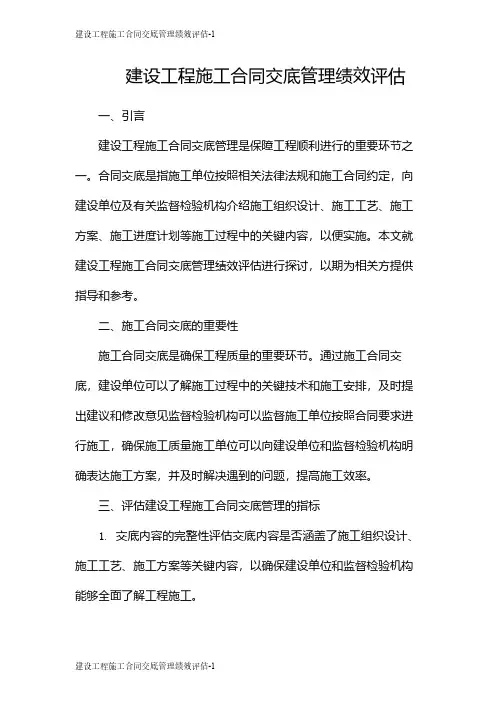 建设工程施工合同交底管理绩效评估-1

建设工程施工合同交底管理绩效评估

一、引言

建设工程施工合同交底管理是保障工程顺利进行的重要环节之一。合同交底是指施工单位按照相关法律法规和施工合同约定，向建设单位及有关监督检验机构介绍施工组织设计、施工工艺、施工方案、施工进度计划等施工过程中的关键内容，以便实施。本文就建设工程施工合同交底管理绩效评估进行探讨，以期为相关方提供指导和参考。

二、施工合同交底的重要性

施工合同交底是确保工程质量的重要环节。通过施工合同交底，建设单位可以了解施工过程中的关键技术和施工安排，及时提出建议和修改意见监督检验机构可以监督施工单位按照合同要求进行施工，确保施工质量施工单位可以向建设单位和监督检验机构明确表达施工方案，并及时解决遇到的问题，提高施工效率。

三、评估建设工程施工合同交底管理的指标

1. 交底内容的完整性评估交底内容是否涵盖了施工组织设计、施工工艺、施工方案等关键内容，以确保建设单位和监督检验机构能够全面了解工程施工。

建设工程施工合同交底管理绩效评估-1